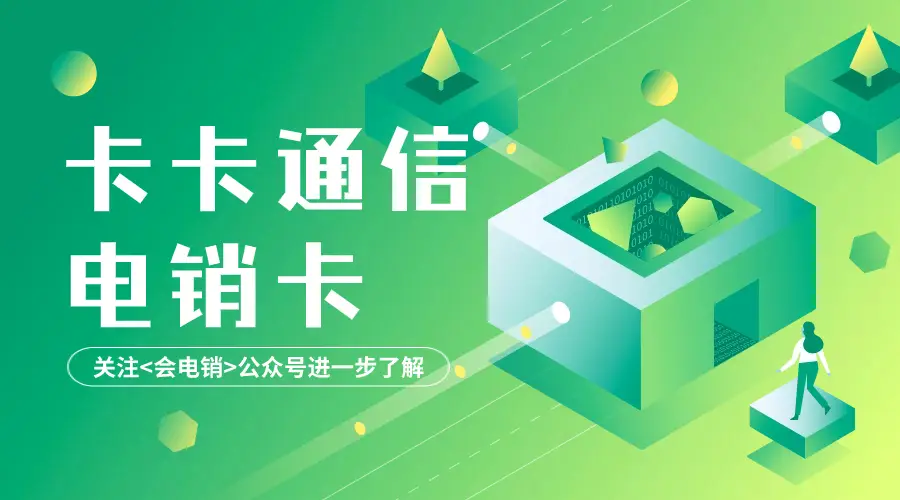 卡卡通信
电销卡

关注<会电销>公众号进一步了解